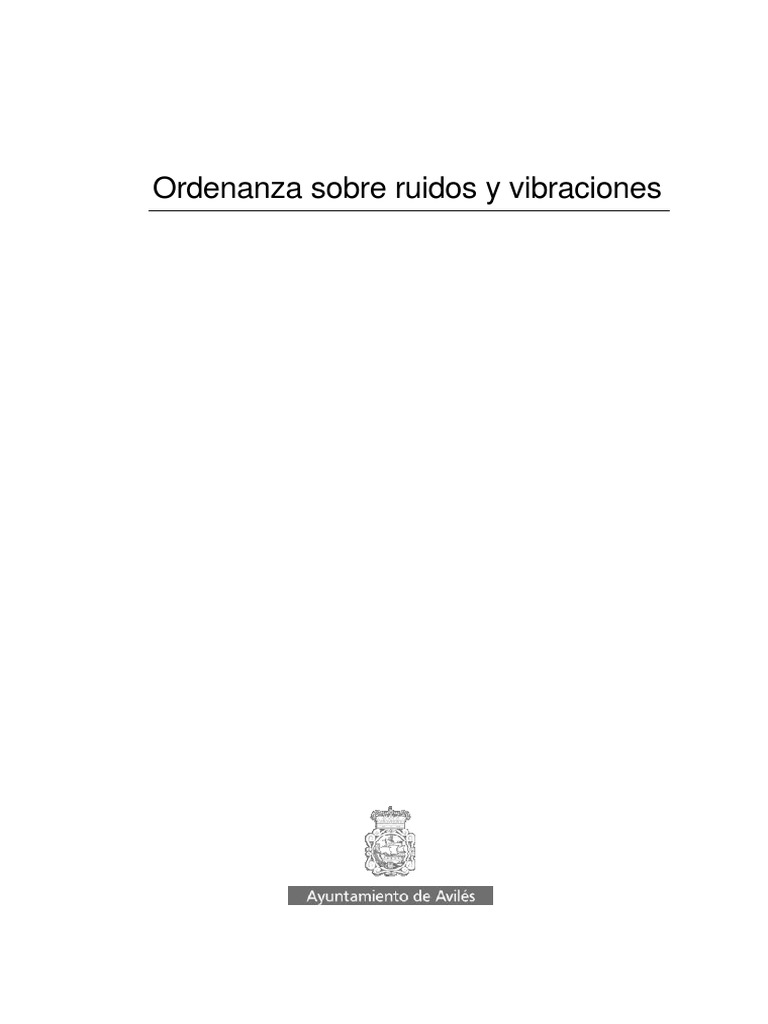 Ordenanza sobre ruidos y vibraciones

Ayuntamiento de Avilés